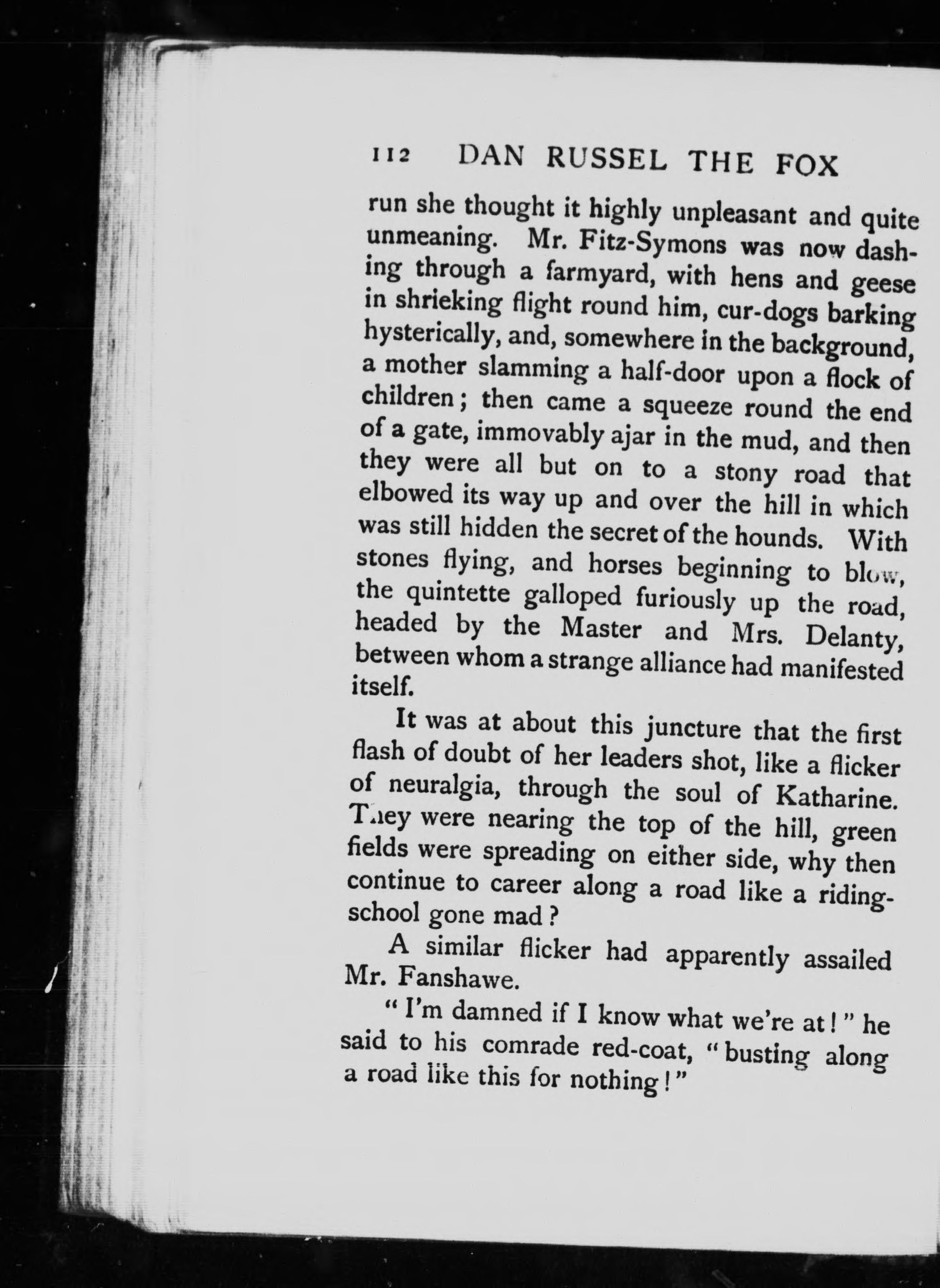 112 DAN RUSSEL THE FOX

run she thought it highly unpleasant and quite unmeaning. Mr. Fitz-Symons was now dashing through a farmyard, with hens and geese in shrieking flight round him, cur-dogs barking hysterically, and, somewhere in the background, a mother slamming a half-door upon a flock of children; then came a squeeze round the end of a gate, immovably ajar in the mud, and then they were all but on to a stony road that elbowed its way up and over the hill in which was still hidden the secret of the hounds. With stones flying, and horses beginning to blow, the quintette galloped furiously up the road, headed by the Master and Mrs. Delanty, between whom a strange alliance had manifested itself.

It was at about this juncture that the first flash of doubt of her leaders shot, like a flicker of neuralgia, through the soul of Katharine. They were nearing the top of the hill, green fields were spreading on either side, why then continue to career along a road like a riding-school gone mad?

A similar flicker had apparently assailed Mr. Fanshawe.

"I'm damned if I know what we're at!" he said to his comrade red-coat, "busting along a road like this for nothing!"